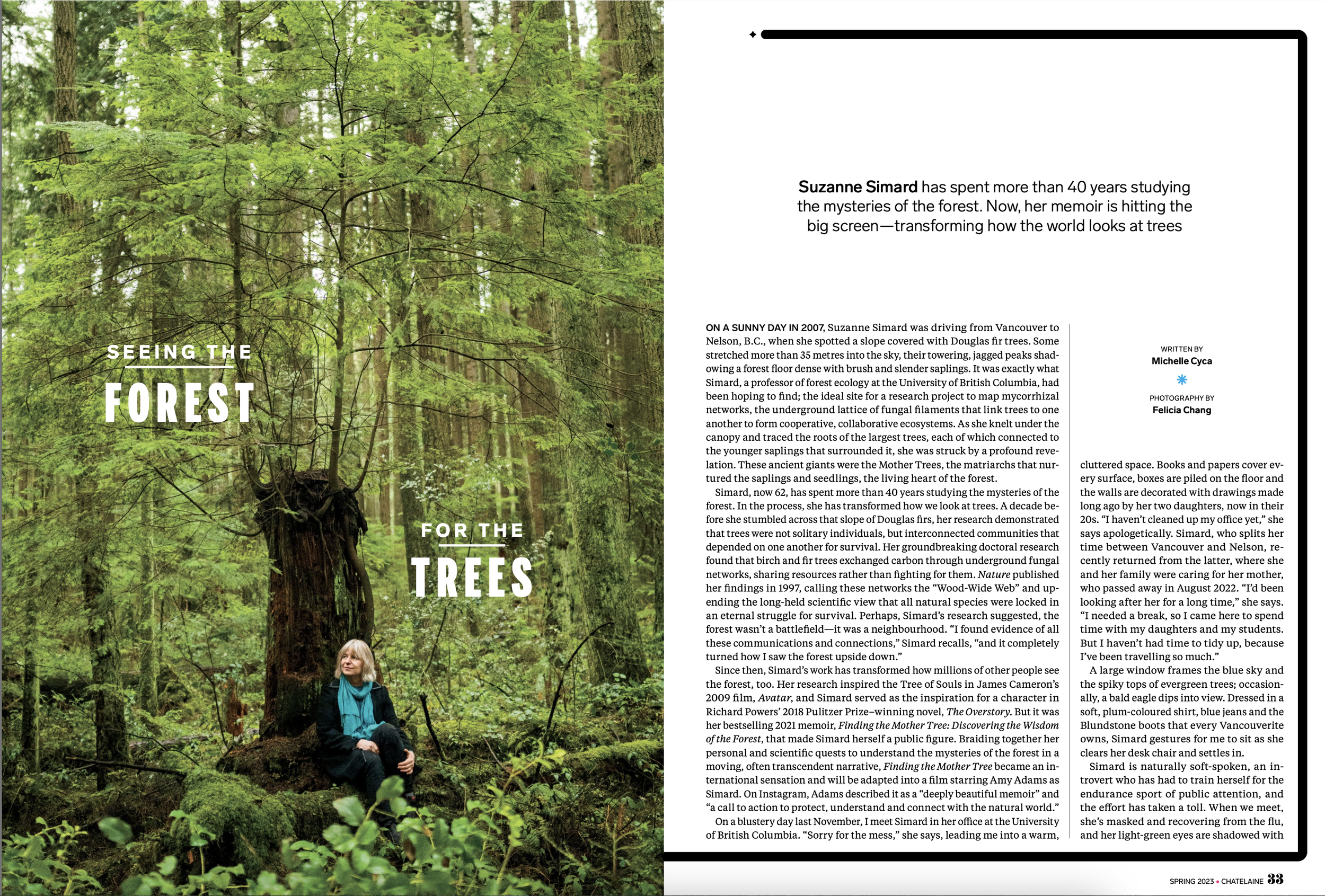 SEEING THE

FOREST

FOR THE

TREES

Suzanne Simard has spent more than 40 years studying the mysteries of the forest. Now, her memoir is hitting the big screen—transforming how the world looks at trees

ON A SUNNY DAY IN 2007, Suzanne Simard was driving from Vancouver to Nelson, B.C., when she spotted a slope covered with Douglas fir trees. Some stretched more than 35 metres into the sky, their towering, jagged peaks shadowing a forest floor dense with brush and slender saplings. It was exactly what Simard, a professor of forest ecology at the University of British Columbia, had been hoping to find; the ideal site for a research project to map mycorrhizal networks, the underground lattice of fungal filaments that link trees to one another to form cooperative, collaborative ecosystems. As she knelt under the canopy and traced the roots of the largest trees, each of which connected to the younger saplings that surrounded it, she was struck by a profound revelation. These ancient giants were the Mother Trees, the matriarchs that nurtured the saplings and seedlings, the living heart of the forest.

Simard, now 62, has spent more than 40 years studying the mysteries of the forest. In the process, she has transformed how we look at trees. A decade before she stumbled across that slope of Douglas firs, her research demonstrated that trees were not solitary individuals, but interconnected communities that depended on one another for survival. Her groundbreaking doctoral research found that birch and fir trees exchanged carbon through underground fungal networks, sharing resources rather than fighting for them. Nature published her findings in 1997, calling these networks the "Wood-Wide Web" and upending the long-held scientific view that all natural species were locked in an eternal struggle for survival. Perhaps, Simard's research suggested, the forest wasn't a battlefield—it was a neighbourhood. "I found evidence of all these communications and connections," Simard recalls, "and it completely turned how I saw the forest upside down."

Since then, Simard's work has transformed how millions of other people see the forest, too. Her research inspired the Tree of Souls in James Cameron's 2009 film, Avatar, and Simard served as the inspiration for a character in Richard Powers' 2018 Pulitzer Prize–winning novel, The Overstory. But it was her bestselling 2021 memoir, Finding the Mother Tree: Discovering the Wisdom of the Forest, that made Simard herself a public figure. Braiding together her personal and scientific quests to understand the mysteries of the forest in a moving, often transcendent narrative, Finding the Mother Tree became an international sensation and will be adapted into a film starring Amy Adams as Simard. On Instagram, Adams described it as a "deeply beautiful memoir" and "a call to action to protect, understand and connect with the natural world."

On a blustery day last November, I meet Simard in her office at the University of British Columbia. "Sorry for the mess," she says, leading me into a warm,

WRITTEN BY
Michelle Cyca

PHOTOGRAPHY BY
Felicia Chang

cluttered space. Books and papers cover every surface, boxes are piled on the floor and the walls are decorated with drawings made long ago by her two daughters, now in their 20s. "I haven't cleaned up my office yet," she says apologetically. Simard, who splits her time between Vancouver and Nelson, recently returned from the latter, where she and her family were caring for her mother, who passed away in August 2022. "I'd been looking after her for a long time," she says. "I needed a break, so I came here to spend time with my daughters and my students. But I haven't had time to tidy up, because I've been travelling so much."

A large window frames the blue sky and the spiky tops of evergreen trees; occasionally, a bald eagle dips into view. Dressed in a soft, plum-coloured shirt, blue jeans and the Blundstone boots that every Vancouverite owns, Simard gestures for me to sit as she clears her desk chair and settles in.

Simard is naturally soft-spoken, an introvert who has had to train herself for the endurance sport of public attention, and the effort has taken a toll. When we meet, she's masked and recovering from the flu, and her light-green eyes are shadowed with

SPRING 2023 • CHATELAINE 33